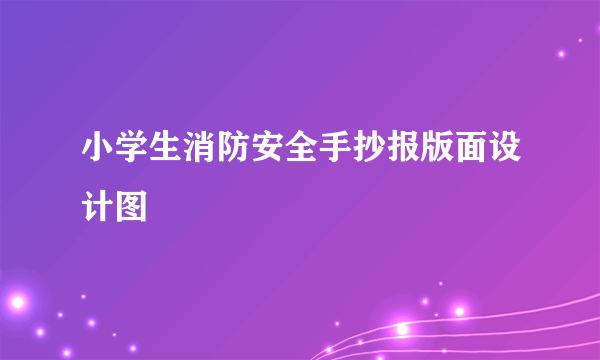 小学生消防安全手抄报版面设计图